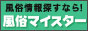 風俗情報探すなら!
風俗マイスター